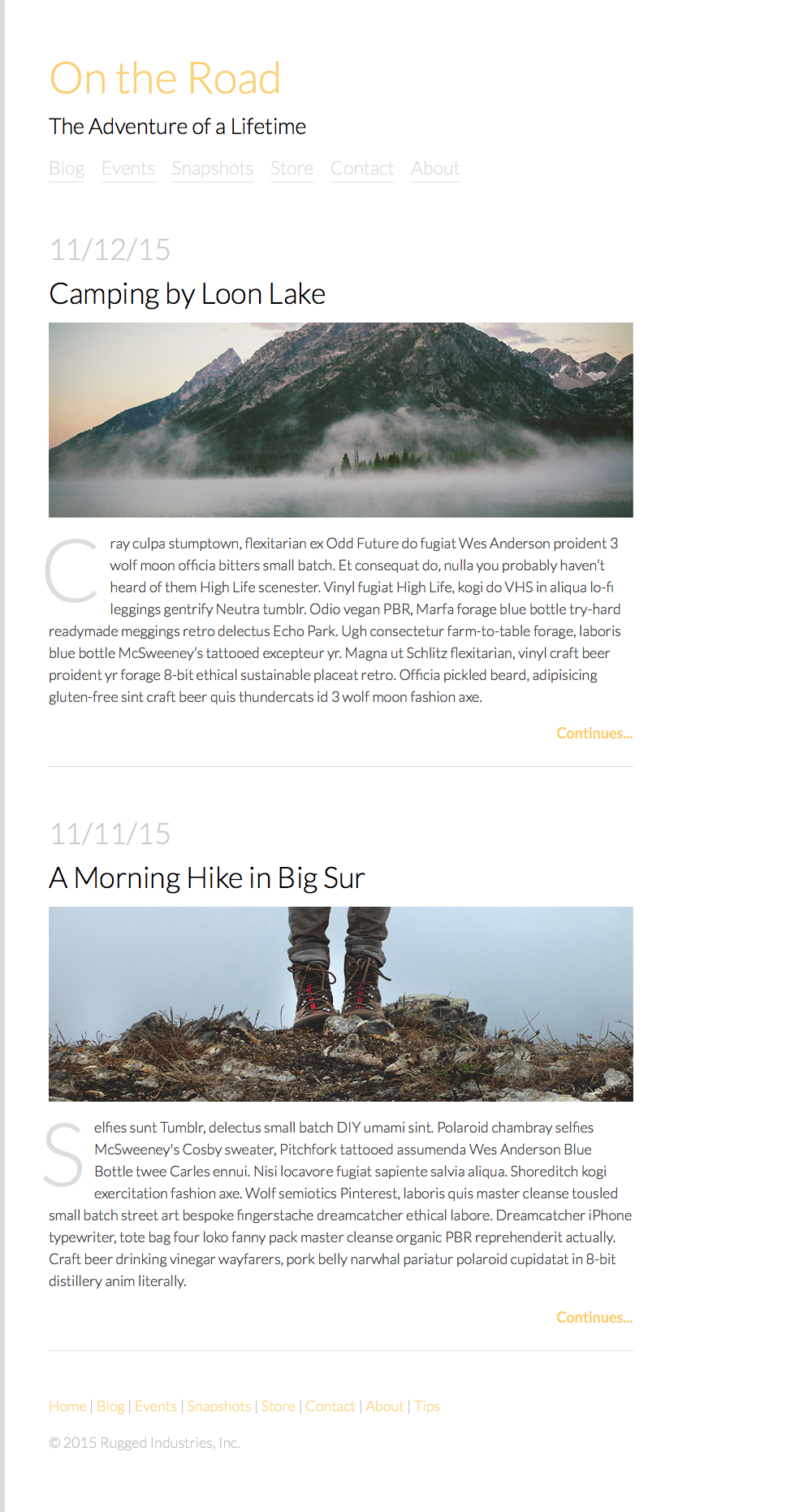 On the Road

The Adventure of a Lifetime

Blog Events Snapshots Store Contact About

11/12/15

Camping by Loon Lake

Cray culpa stumptown, flexitarian ex Odd Future do fugiat Wes Anderson proident 3 wolf moon officia bitters small batch. Et consequat do, nulla you probably haven't heard of them High Life scenester. Vinyl fugiat High Life, kogi do VHS in aliqua lo-fi leggings gentrify Neutra tumblr. Odio vegan PBR, Marfa forage blue bottle try-hard readymade meggings retro delectus Echo Park. Ugh consectetur farm-to-table forage, laboris blue bottle McSweeney's tattooed excepteur yr. Magna ut Schlitz flexitarian, vinyl craft beer proident yr forage 8-bit ethical sustainable placeat retro. Officia pickled beard, adipisicing gluten-free sint craft beer quis thundercats id 3 wolf moon fashion axe.

Continues...

11/11/15

A Morning Hike in Big Sur

Selfies sunt Tumblr, delectus small batch DIY umami sint. Polaroid chambray selfies McSweeney's Cosby sweater, Pitchfork tattooed assumenda Wes Anderson Blue Bottle twee Carles ennui. Nisi locavore fugiat sapiente salvia aliqua. Shoreditch kogi exercitation fashion axe. Wolf semiotics Pinterest, laboris quis master cleanse tousled small batch street art bespoke fingerstache dreamcatcher ethical labore. Dreamcatcher iPhone typewriter, tote bag four loko fanny pack master cleanse organic PBR reprehenderit actually. Craft beer drinking vinegar wayfarers, pork belly narwhal pariatur polaroid cupidatat in 8-bit distillery anim literally.

Continues...

Home | Blog | Events | Snapshots | Store | Contact | About | Tips

© 2015 Rugged Industries, Inc.